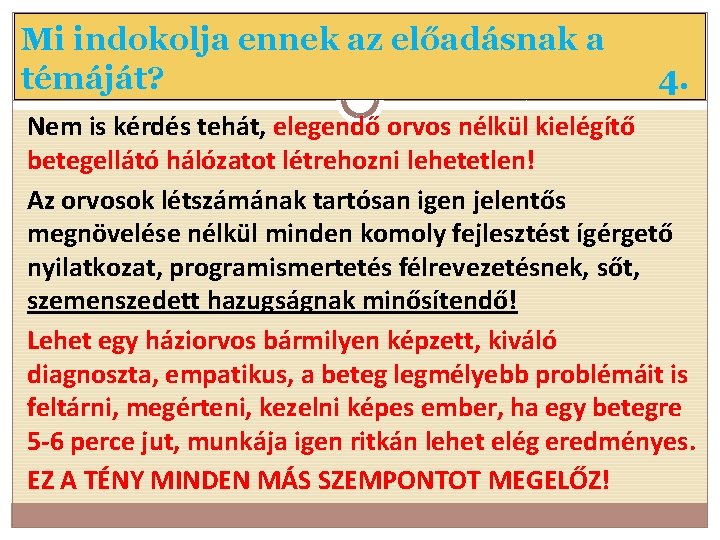 Mi indokolja ennek az előadásnak a témáját? 4.

Nem is kérdés tehát, elegendő orvos nélkül kielégítő betegellátó hálózatot létrehozni lehetetlen!

Az orvosok létszámának tartósan igen jelentős megnövelése nélkül minden komoly fejlesztést ígérgető nyilatkozat, programismertetés félrevezetésnek, sőt, szemenszedett hazugságnak minősítendő!

Lehet egy háziorvos bármilyen képzett, kiváló diagnoszta, empatikus, a beteg legmélyebb problémáit is feltárni, megérteni, kezelni képes ember, ha egy betegre 5-6 perce jut, munkája igen ritkán lehet elég eredményes.

EZ A TÉNY MINDEN MÁS SZEMPONTOT MEGELŐZ!